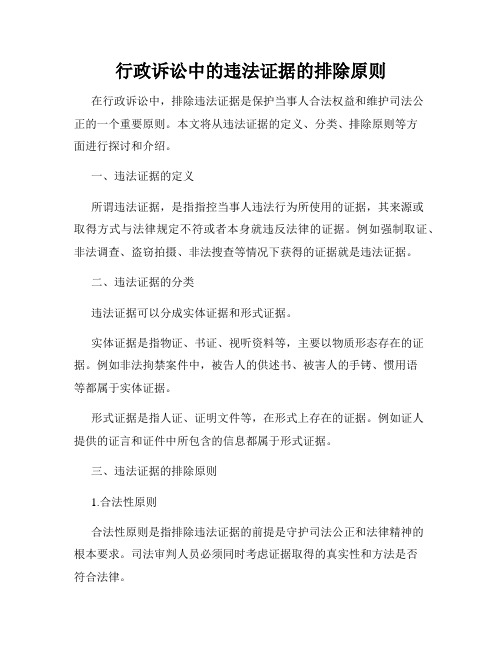 行政诉讼中的违法证据的排除原则

在行政诉讼中，排除违法证据是保护当事人合法权益和维护司法公正的一个重要原则。本文将从违法证据的定义、分类、排除原则等方面进行探讨和介绍。

一、违法证据的定义

所谓违法证据，是指指控当事人违法行为所使用的证据，其来源或取得方式与法律规定不符或者本身就违反法律的证据。例如强制取证、非法调查、盗窃拍摄、非法搜查等情况下获得的证据就是违法证据。

二、违法证据的分类

违法证据可以分成实体证据和形式证据。

实体证据是指物证、书证、视听资料等，主要以物质形态存在的证据。例如非法拘禁案件中，被告人的供述书、被害人的手铐、惯用语等都属于实体证据。

形式证据是指人证、证明文件等，在形式上存在的证据。例如证人提供的证言和证件中所包含的信息都属于形式证据。

三、违法证据的排除原则

1.合法性原则

合法性原则是指排除违法证据的前提是守护司法公正和法律精神的根本要求。司法审判人员必须同时考虑证据取得的真实性和方法是否符合法律。